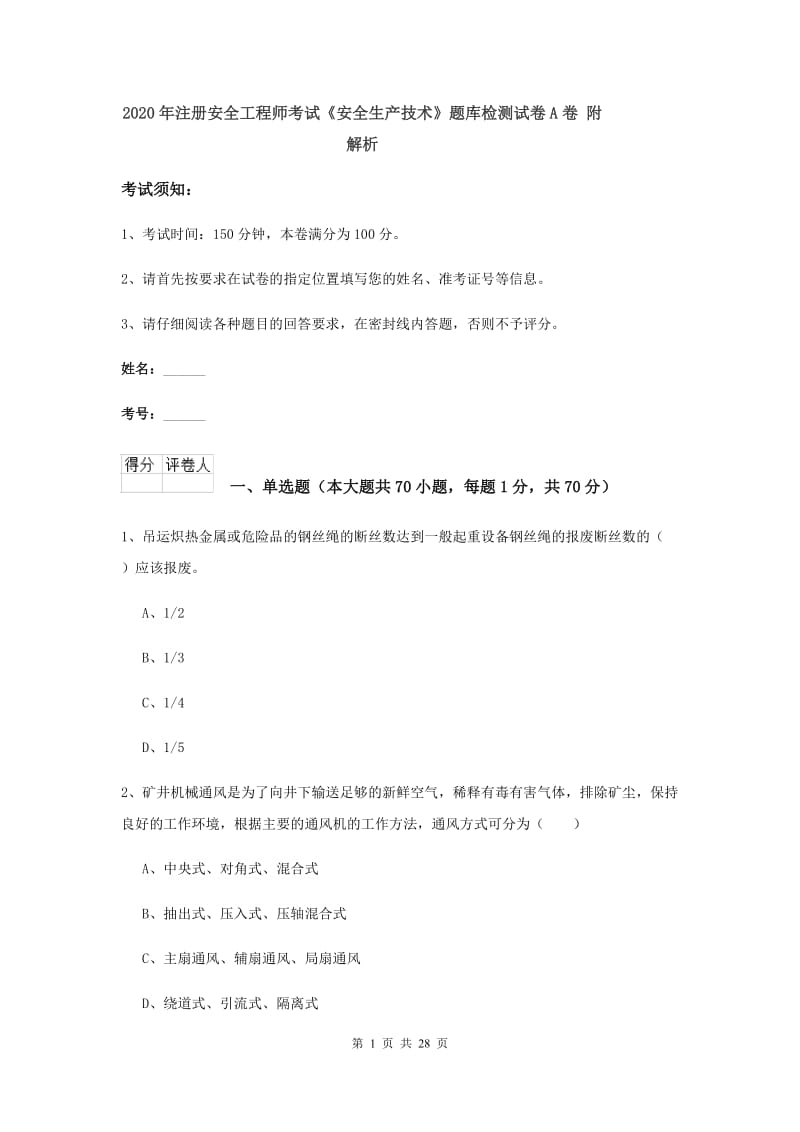 2020年注册安全工程师考试《安全生产技术》题库检测试卷A卷 附解析

考试须知：

1、考试时间：150分钟，本卷满分为100分。

2、请首先按要求在试卷的指定位置填写您的姓名、准考证号等信息。

3、请仔细阅读各种题目的回答要求，在密封线内答题，否则不予评分。

姓名：______

考号：______

| 得分 | 评卷人 |
|---|---|
| | |

一、单选题（本大题共70小题，每题1分，共70分）

1、吊运炽热金属或危险品的钢丝绳的断丝数达到一般起重设备钢丝绳的报废断丝数的（ ）应该报废。

A、1/2

B、1/3

C、1/4

D、1/5

2、矿井机械通风是为了向井下输送足够的新鲜空气，稀释有毒有害气体，排除矿尘，保持良好的工作环境，根据主要的通风机的工作方法，通风方式可分为（ ）

A、中央式、对角式、混合式

B、抽出式、压入式、压轴混合式

C、主扇通风、辅扇通风、局扇通风

D、绕道式、引流式、隔离式

第 1 页 共 28 页